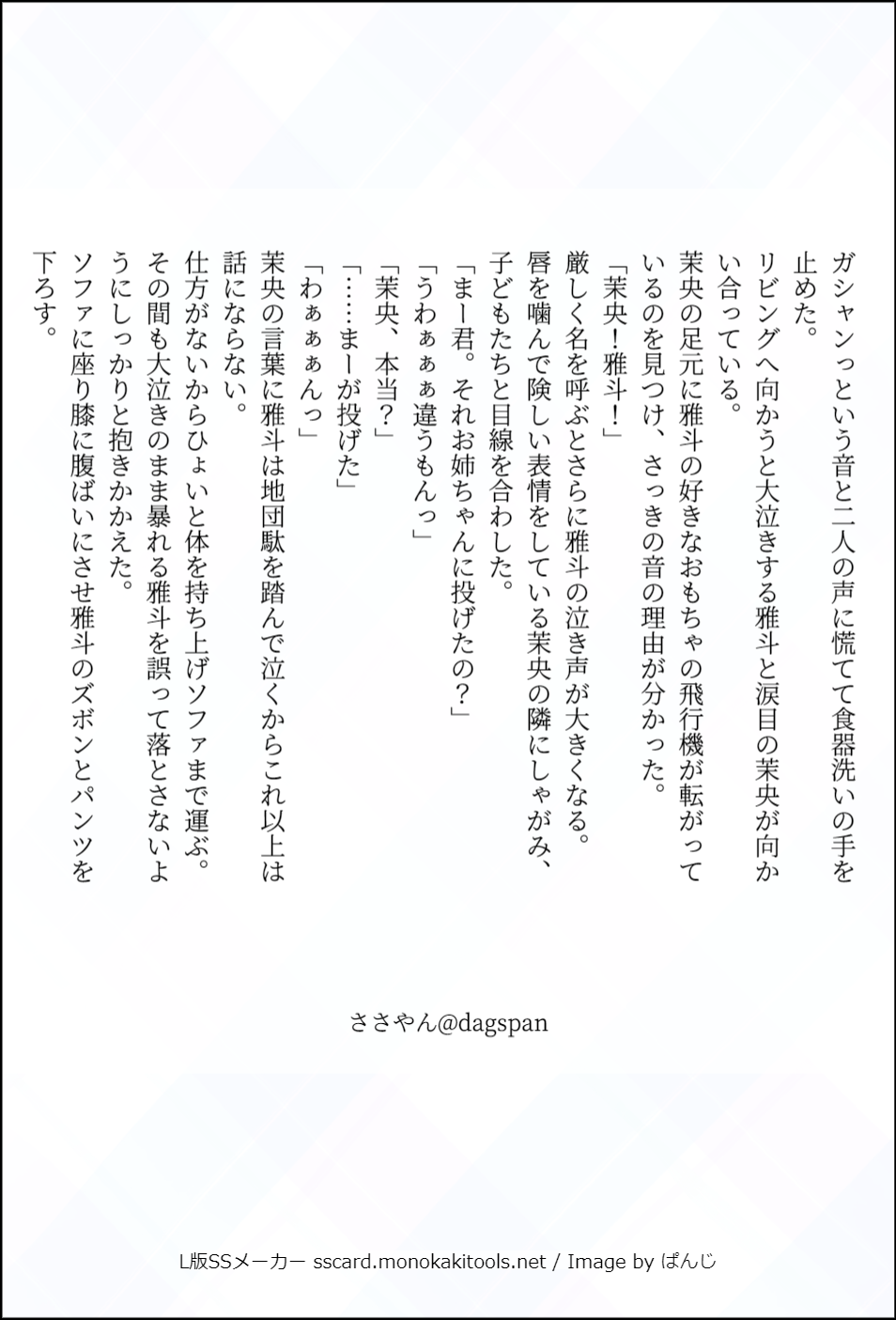 ガシャンっという音と二人の声に慌てて食器洗いの手を止めた。

リビングへ向かうと大泣きする雅斗と涙目の茉央が向かい合っている。

茉央の足元に雅斗の好きなおもちゃの飛行機が転がっているのを見つけ、さっきの音の理由が分かった。

「茉央！雅斗！」

厳しく名を呼ぶとさらに雅斗の泣き声が大きくなる。

唇を噛んで険しい表情をしている茉央の隣にしゃがみ、子どもたちと目線を合わした。

「まー君。それお姉ちゃんに投げたの？」

「うわぁぁぁ違うもんっ」

「茉央、本当？」

「……まーが投げた」

「わぁぁぁんっ」

茉央の言葉に雅斗は地団駄を踏んで泣くからこれ以上は話にならない。

仕方がないからひょいと体を持ち上げソファまで運ぶ。

その間も大泣きのまま暴れる雅斗を誤って落とさないようにしっかりと抱きかかえた。

ソファに座り膝に腹ばいにさせ雅斗のズボンとパンツを下ろす。

ささやん@dagspan

L版SSメーカー sscard.monokakitools.net / Image by ぱんじ